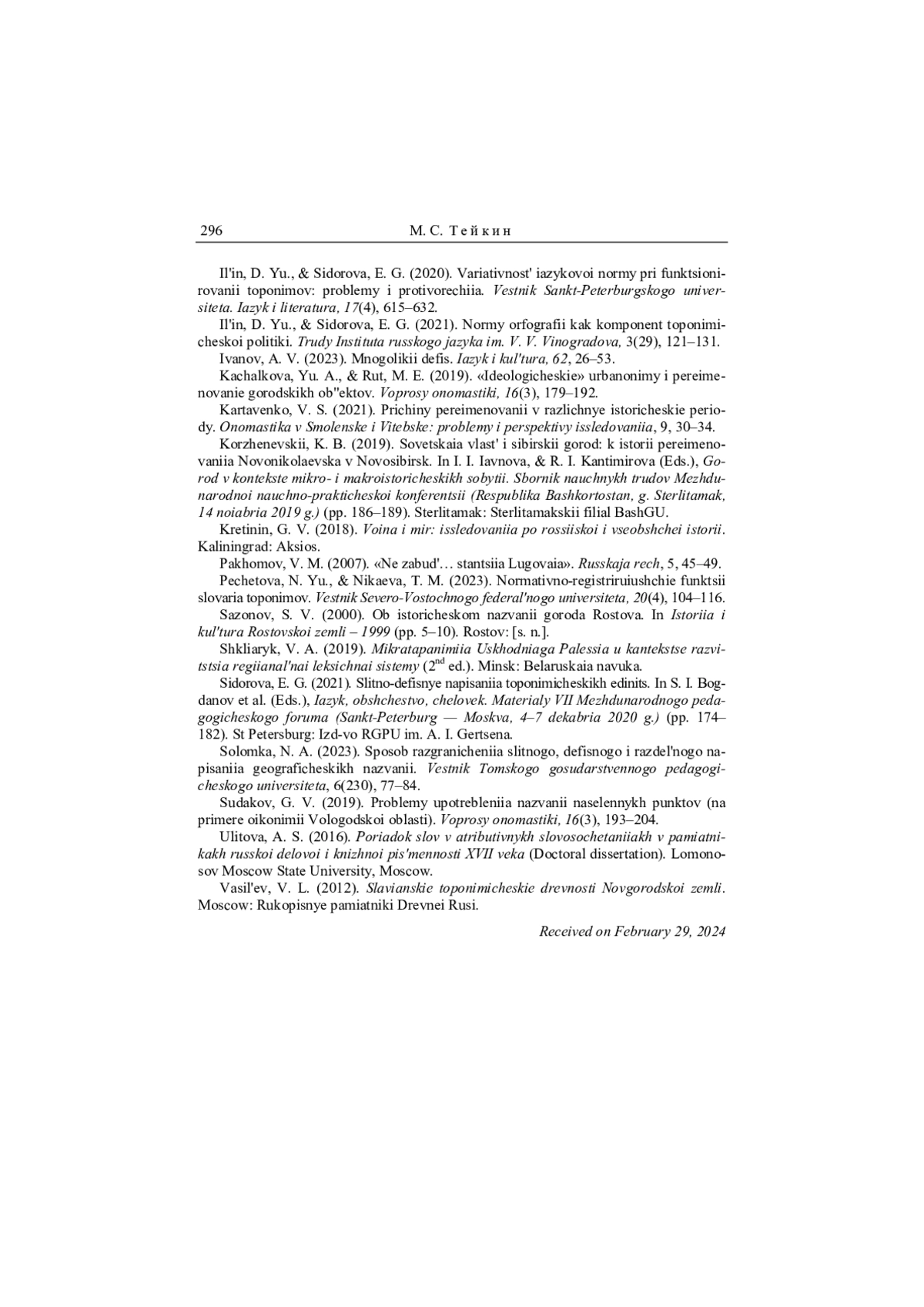 296 М. С. Тейкин

Il'in, D. Yu., & Sidorova, E. G. (2020). Variativnost' iazykovoi normy pri funktsionirovanii toponimov: problemy i protivorechiia. Vestnik Sankt-Peterburgskogo universiteta. Iazyk i literatura, 17(4), 615–632.

Il'in, D. Yu., & Sidorova, E. G. (2021). Normy orfografii kak komponent toponimicheskoi politiki. Trudy Instituta russkogo jazyka im. V. V. Vinogradova, 3(29), 121–131.

Ivanov, A. V. (2023). Mnogolikii defis. Iazyk i kul'tura, 62, 26–53.

Kachalkova, Yu. A., & Rut, M. E. (2019). «Ideologicheskie» urbanonimy i pereimenovanie gorodskikh ob"ektov. Voprosy onomastiki, 16(3), 179–192.

Kartavenko, V. S. (2021). Prichiny pereimenovanii v razlichnye istoricheskie periody. Onomastika v Smolenske i Vitebske: problemy i perspektivy issledovaniia, 9, 30–34.

Korzhenevskii, K. B. (2019). Sovetskaia vlast' i sibirskii gorod: k istorii pereimenovaniia Novonikolaevska v Novosibirsk. In I. I. Iavnova, & R. I. Kantimirova (Eds.), Gorod v kontekste mikro- i makroistoricheskikh sobytii. Sbornik nauchnykh trudov Mezhdunarodnoi nauchno-prakticheskoi konferentsii (Respublika Bashkortostan, g. Sterlitamak, 14 noiabria 2019 g.) (pp. 186–189). Sterlitamak: Sterlitamakskii filial BashGU.

Kretinin, G. V. (2018). Voina i mir: issledovaniia po rossiiskoi i vseobshchei istorii. Kaliningrad: Aksios.

Pakhomov, V. M. (2007). «Ne zabud'… stantsiia Lugovaia». Russkaja rech, 5, 45–49.

Pechetova, N. Yu., & Nikaeva, T. M. (2023). Normativno-registriruiushchie funktsii slovaria toponimov. Vestnik Severo-Vostochnogo federal'nogo universiteta, 20(4), 104–116.

Sazonov, S. V. (2000). Ob istoricheskom nazvanii goroda Rostova. In Istoriia i kul'tura Rostovskoi zemli – 1999 (pp. 5–10). Rostov: [s. n.].

Shkliaryk, V. A. (2019). Mikratapanimiia Uskhodniaga Palessia u kantekstse razvitstsia regiianal'nai leksichnai sistemy ($2^{nd}$ ed.). Minsk: Belaruskaia navuka.

Sidorova, E. G. (2021). Slitno-defisnye napisaniia toponimicheskikh edinits. In S. I. Bogdanov et al. (Eds.), Iazyk, obshchestvo, chelovek. Materialy VII Mezhdunarodnogo pedagogicheskogo foruma (Sankt-Peterburg — Moskva, 4–7 dekabria 2020 g.) (pp. 174–182). St Petersburg: Izd-vo RGPU im. A. I. Gertsena.

Solomka, N. A. (2023). Sposob razgranicheniia slitnogo, defisnogo i razdel'nogo napisaniia geograficheskikh nazvanii. Vestnik Tomskogo gosudarstvennogo pedagogicheskogo universiteta, 6(230), 77–84.

Sudakov, G. V. (2019). Problemy upotrebleniia nazvanii naselennykh punktov (na primere oikonimii Vologodskoi oblasti). Voprosy onomastiki, 16(3), 193–204.

Ulitova, A. S. (2016). Poriadok slov v atributivnykh slovosochetaniiakh v pamiatnikakh russkoi delovoi i knizhnoi pis'mennosti XVII veka (Doctoral dissertation). Lomonosov Moscow State University, Moscow.

Vasil'ev, V. L. (2012). Slavianskie toponimicheskie drevnosti Novgorodskoi zemli. Moscow: Rukopisnye pamiatniki Drevnei Rusi.

Received on February 29, 2024